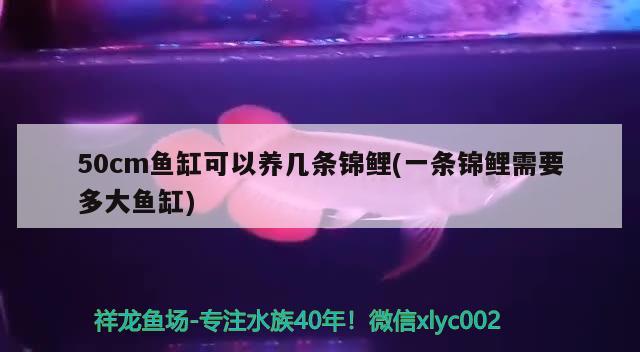 50cm鱼缸可以养几条锦鲤(一条锦鲤需要多大鱼缸)

祥龙鱼场-专注水族40年！微信xlyc002